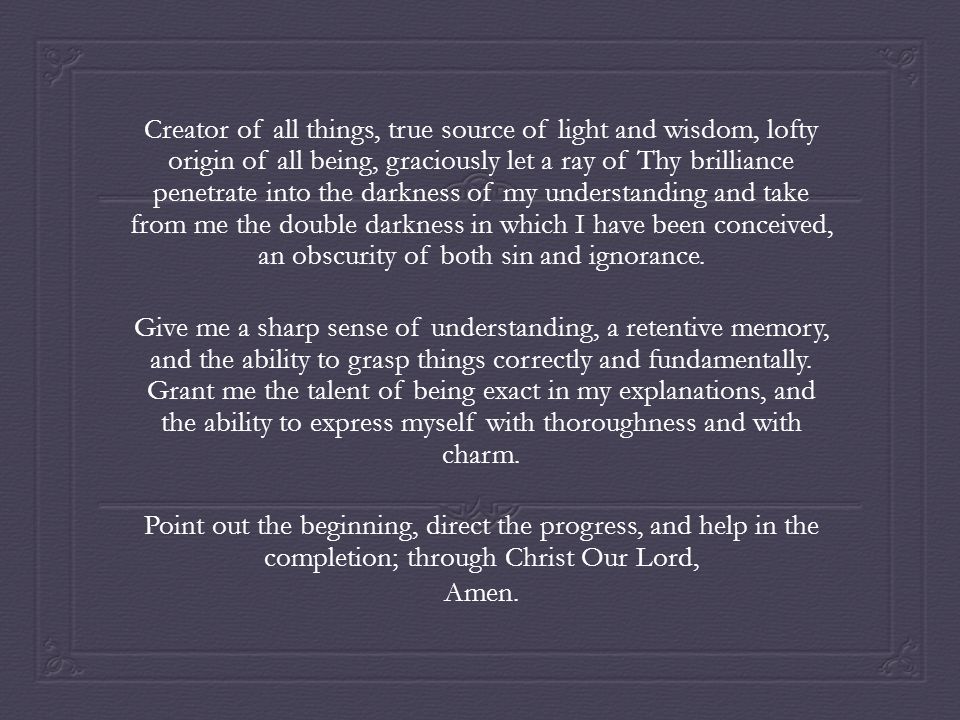 Creator of all things, true source of light and wisdom, lofty origin of all being, graciously let a ray of Thy brilliance penetrate into the darkness of my understanding and take from me the double darkness in which I have been conceived, an obscurity of both sin and ignorance.

Give me a sharp sense of understanding, a retentive memory, and the ability to grasp things correctly and fundamentally. Grant me the talent of being exact in my explanations, and the ability to express myself with thoroughness and with charm.

Point out the beginning, direct the progress, and help in the completion; through Christ Our Lord,
Amen.